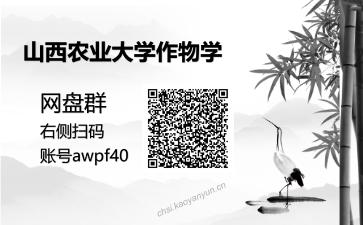 山西农业大学作物学

网盘群
右侧扫码
账号awpf40

chsi.kaoyanyun.cn